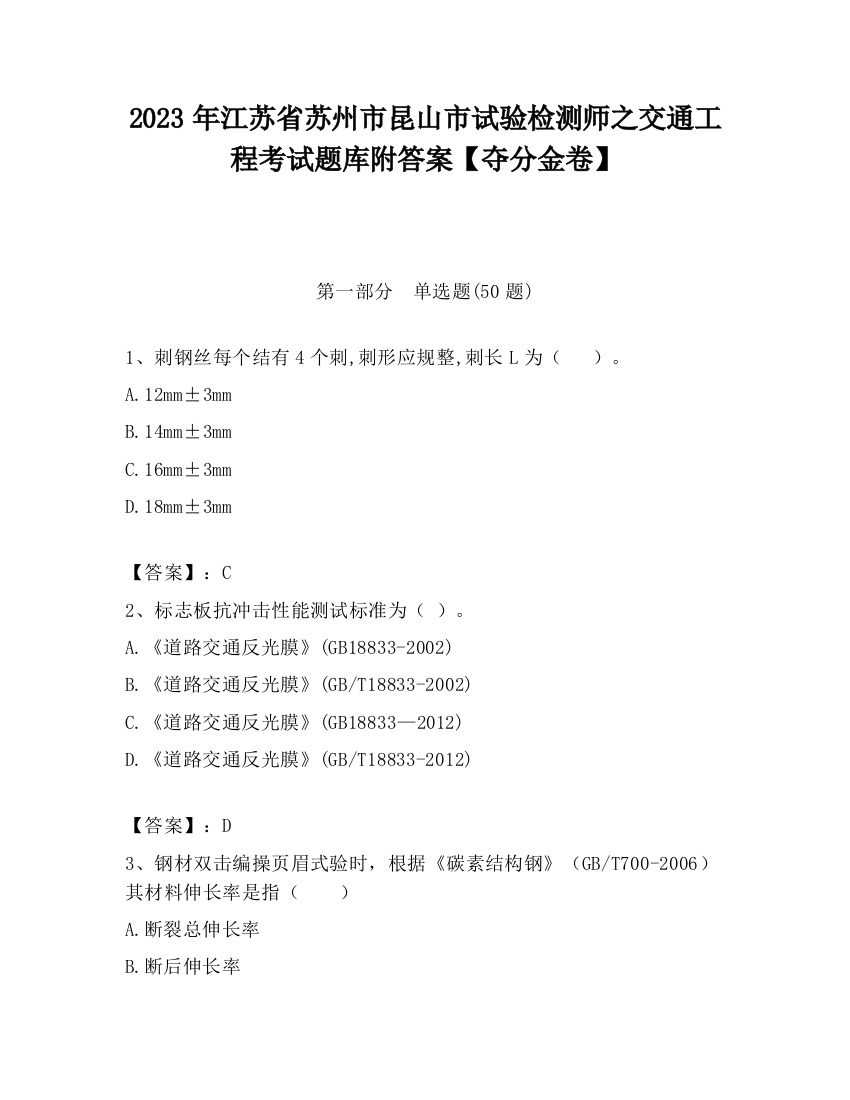 2023 年江苏省苏州市昆山市试验检测师之交通工程考试题库附答案【夺分金卷】

第一部分　单选题(50 题)

1、刺钢丝每个结有 4 个刺,刺形应规整,刺长 L 为（　　）。

A. 12mm±3mm

B. 14mm±3mm

C. 16mm±3mm

D. 18mm±3mm

【答案】：C

2、标志板抗冲击性能测试标准为（ ）。

A. 《道路交通反光膜》(GB18833-2002)

B. 《道路交通反光膜》(GB/T18833-2002)

C. 《道路交通反光膜》(GB18833—2012)

D. 《道路交通反光膜》(GB/T18833-2012)

【答案】：D

3、钢材双击编操页眉式验时，根据《碳素结构钢》（GB/T700-2006）其材料伸长率是指（　　）

A. 断裂总伸长率

B. 断后伸长率